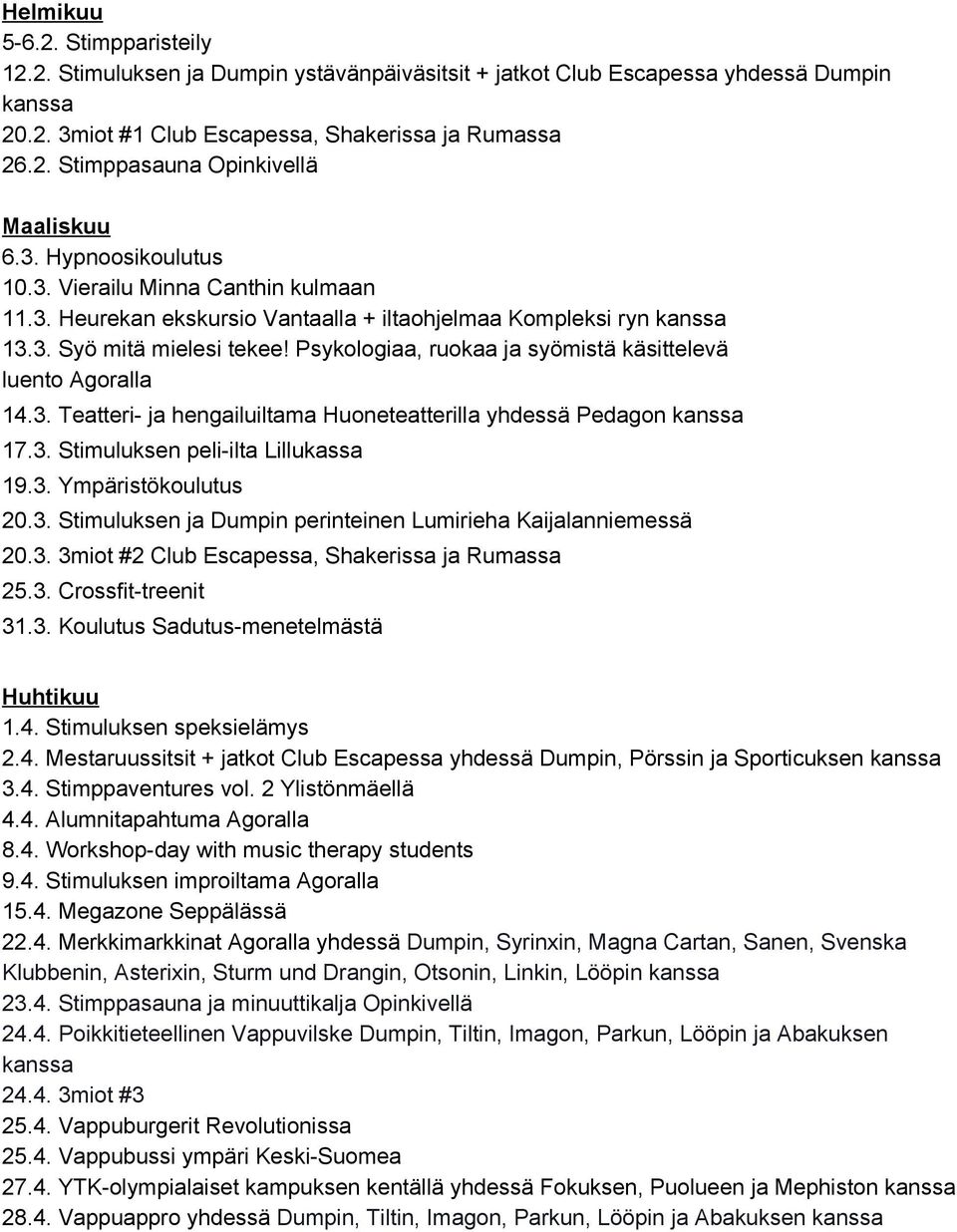 Helmikuu
5-6.2. Stimpparisteily
12.2. Stimuluksen ja Dumpin ystävänpäiväsitsit + jatkot Club Escapessa yhdessä Dumpin kanssa
20.2. 3miot #1 Club Escapessa, Shakerissa ja Rumassa
26.2. Stimppasauna Opinkivellä

Maaliskuu
6.3. Hypnoosikoulutus
10.3. Vierailu Minna Canthin kulmaan
11.3. Heurekan ekskursio Vantaalla + iltaohjelmaa Kompleksi ryn kanssa
13.3. Syö mitä mielesi tekee! Psykologiaa, ruokaa ja syömistä käsittelevä luento Agoralla
14.3. Teatteri- ja hengailuiltama Huoneteatterilla yhdessä Pedagon kanssa
17.3. Stimuluksen peli-ilta Lillukassa
19.3. Ympäristökoulutus
20.3. Stimuluksen ja Dumpin perinteinen Lumirieha Kaijalanniemessä
20.3. 3miot #2 Club Escapessa, Shakerissa ja Rumassa
25.3. Crossfit-treenit
31.3. Koulutus Sadutus-menetelmästä

Huhtikuu
1.4. Stimuluksen speksielämys
2.4. Mestaruussitsit + jatkot Club Escapessa yhdessä Dumpin, Pörssin ja Sporticuksen kanssa
3.4. Stimppaventures vol. 2 Ylistönmäellä
4.4. Alumnitapahtuma Agoralla
8.4. Workshop-day with music therapy students
9.4. Stimuluksen improiltama Agoralla
15.4. Megazone Seppälässä
22.4. Merkkimarkkinat Agoralla yhdessä Dumpin, Syrinxin, Magna Cartan, Sanen, Svenska Klubbenin, Asterixin, Sturm und Drangin, Otsonin, Linkin, Lööpin kanssa
23.4. Stimppasauna ja minuuttikalja Opinkivellä
24.4. Poikkitieteellinen Vappuvilske Dumpin, Tiltin, Imagon, Parkun, Lööpin ja Abakuksen kanssa
24.4. 3miot #3
25.4. Vappuburgerit Revolutionissa
25.4. Vappubussi ympäri Keski-Suomea
27.4. YTK-olympialaiset kampuksen kentällä yhdessä Fokuksen, Puolueen ja Mephiston kanssa
28.4. Vappuappro yhdessä Dumpin, Tiltin, Imagon, Parkun, Lööpin ja Abakuksen kanssa